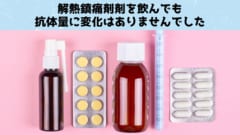 解熱鎮痛剤剤を飲んでも
抗体量に変化はありませんでした